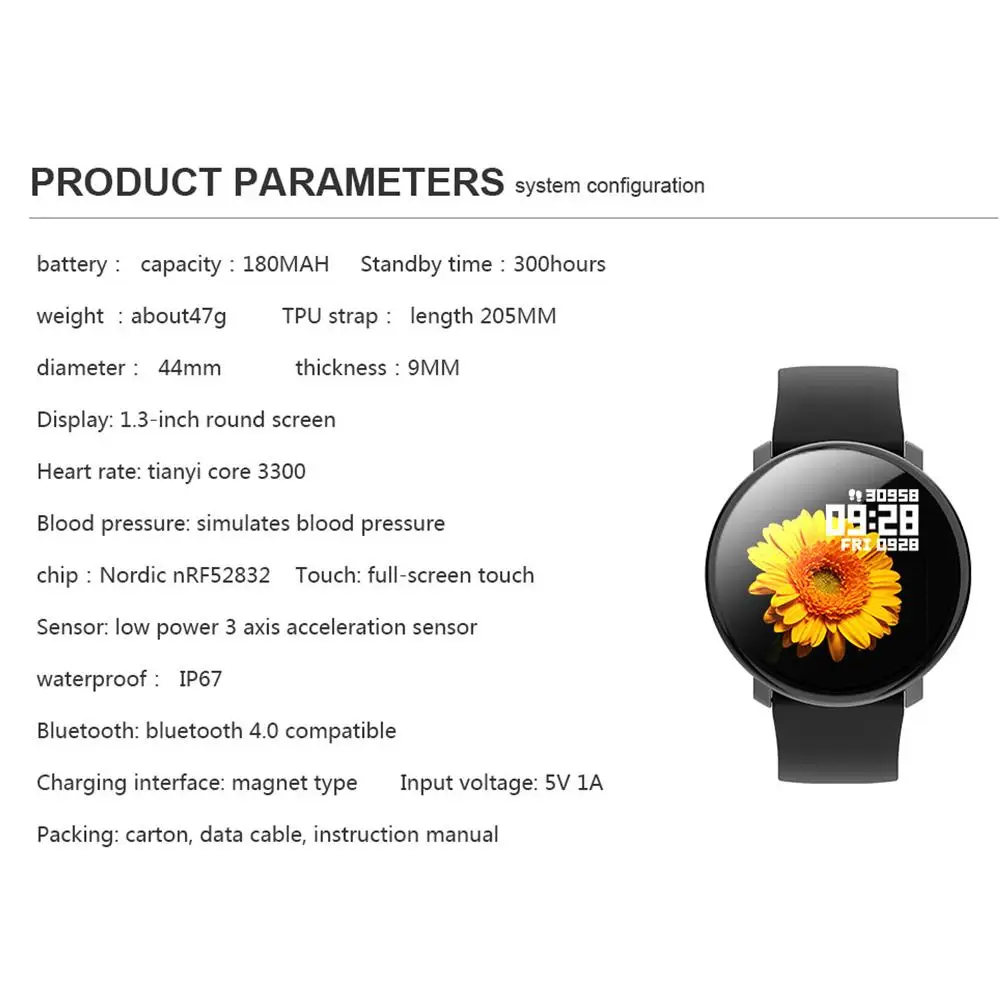 PRODUCT PARAMETERS system configuration

battery : capacity : 180MAH Standby time : 300hours

weight : about47g TPU strap : length 205MM

diameter : 44mm thickness : 9MM

Display: 1.3-inch round screen

Heart rate: tianyi core 3300

Blood pressure: simulates blood pressure

chip : Nordic nRF52832 Touch: full-screen touch

Sensor: low power 3 axis acceleration sensor

waterproof : IP67

Bluetooth: bluetooth 4.0 compatible

Charging interface: magnet type Input voltage: 5V 1A

Packing: carton, data cable, instruction manual

30958
09:28
FRI 0928